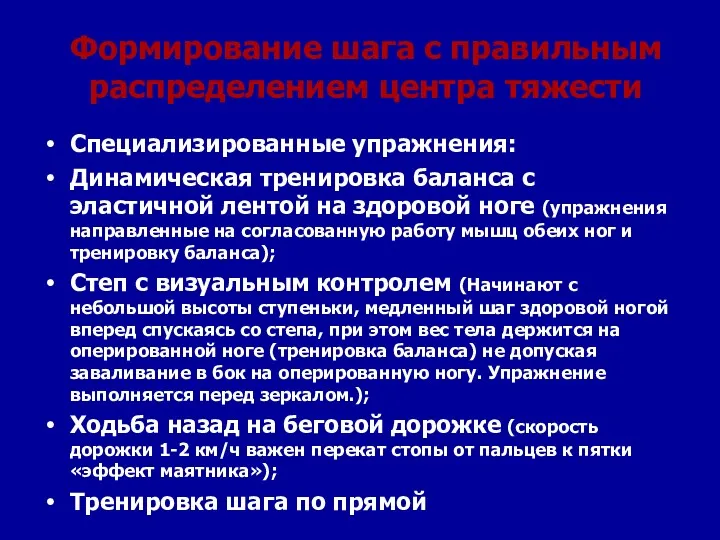 Формирование шага с правильным распределением центра тяжести

• Специализированные упражнения:
• Динамическая тренировка баланса с эластичной лентой на здоровой ноге (упражнения направленные на согласованную работу мышц обеих ног и тренировку баланса);
• Степ с визуальным контролем (Начинают с небольшой высоты ступеньки, медленный шаг здоровой ногой вперед спускаясь со степа, при этом вес тела держится на оперированной ноге (тренировка баланса) не допуская заваливание в бок на оперированную ногу. Упражнение выполняется перед зеркалом.);
• Ходьба назад на беговой дорожке (скорость дорожки 1-2 км/ч важен перекат стопы от пальцев к пятки «эффект маятника»);
• Тренировка шага по прямой